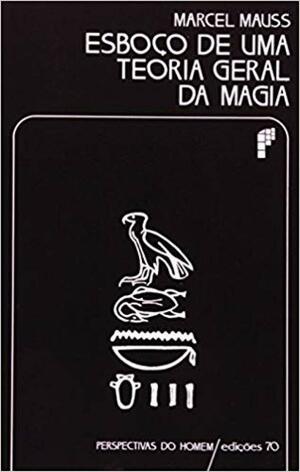 MARCEL MAUSS
ESBOÇO DE UMA TEORIA GERAL DA MAGIA

PERSPECTIVAS DO HOMEM / edições 70